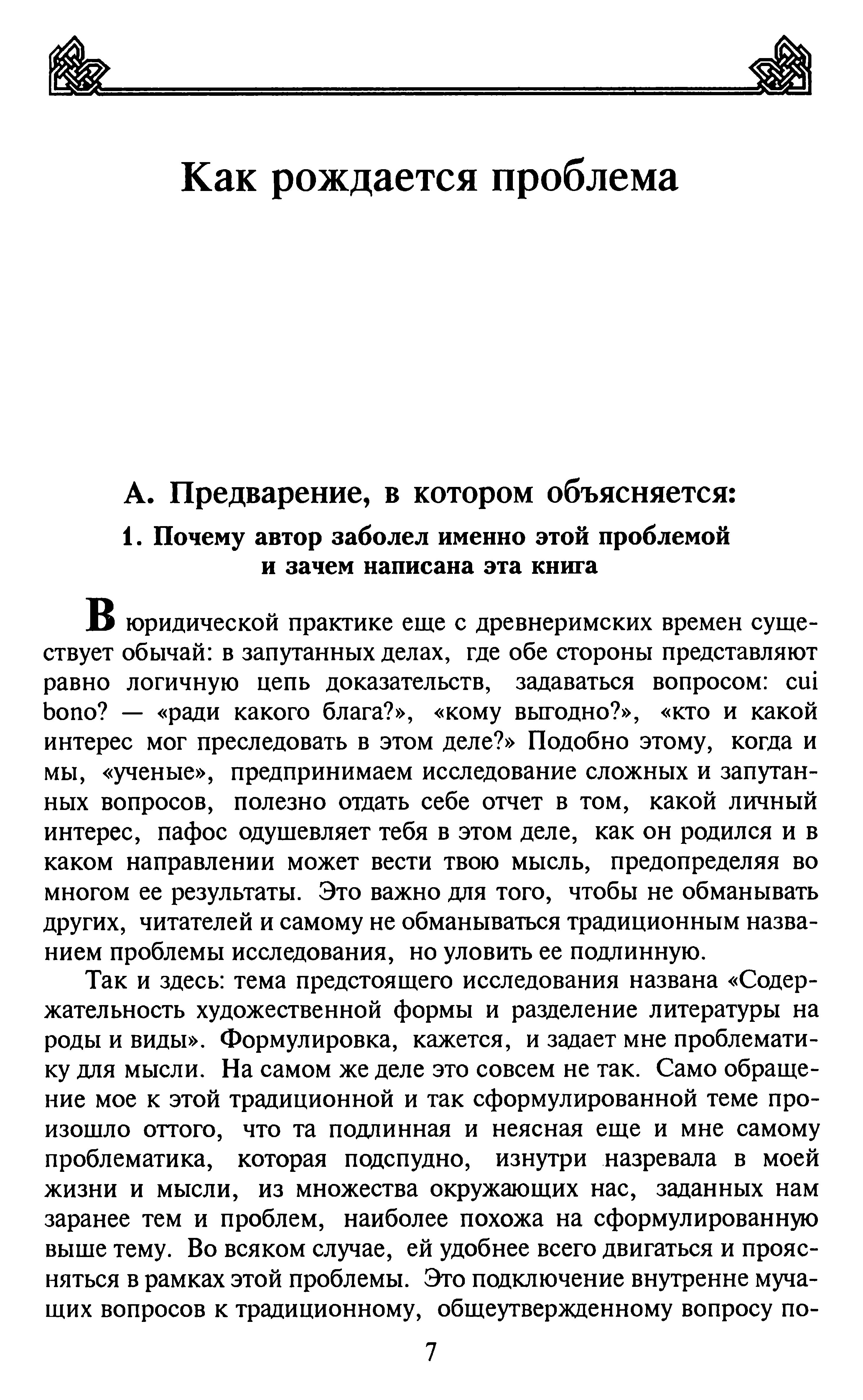 Как рождается проблема

А. Предварение, в котором объясняется:

1. Почему автор заболел именно этой проблемой и зачем написана эта книга

В юридической практике еще с древнеримских времен существует обычай: в запутанных делах, где обе стороны представляют равно логичную цепь доказательств, задаваться вопросом: cui bono? — «ради какого блага?», «кому выгодно?», «кто и какой интерес мог преследовать в этом деле?» Подобно этому, когда и мы, «ученые», предпринимаем исследование сложных и запутанных вопросов, полезно отдать себе отчет в том, какой личный интерес, пафос одушевляет тебя в этом деле, как он родился и в каком направлении может вести твою мысль, предопределяя во многом ее результаты. Это важно для того, чтобы не обманывать других, читателей и самому не обманываться традиционным названием проблемы исследования, но уловить ее подлинную.

Так и здесь: тема предстоящего исследования названа «Содержательность художественной формы и разделение литературы на роды и виды». Формулировка, кажется, и задает мне проблематику для мысли. На самом же деле это совсем не так. Само обращение мое к этой традиционной и так сформулированной теме произошло оттого, что та подлинная и неясная еще и мне самому проблематика, которая подспудно, изнутри назревала в моей жизни и мысли, из множества окружающих нас, заданных нам заранее тем и проблем, наиболее похожа на сформулированную выше тему. Во всяком случае, ей удобнее всего двигаться и проясняться в рамках этой проблемы. Это подключение внутренне мучащих вопросов к традиционному, общеутвержденному вопросу по-

7